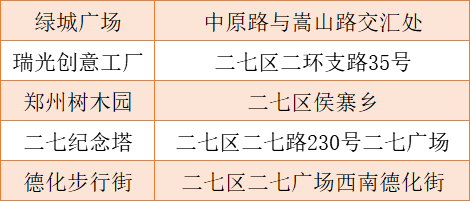 | 绿城广场 | 中原路与嵩山路交汇处 |
|---|---|
| 瑞光创意工厂 | 二七区二环支路35号 |
| 郑州树木园 | 二七区侯寨乡 |
| 二七纪念塔 | 二七区二七路230号二七广场 |
| 德化步行街 | 二七区二七广场西南德化街 |